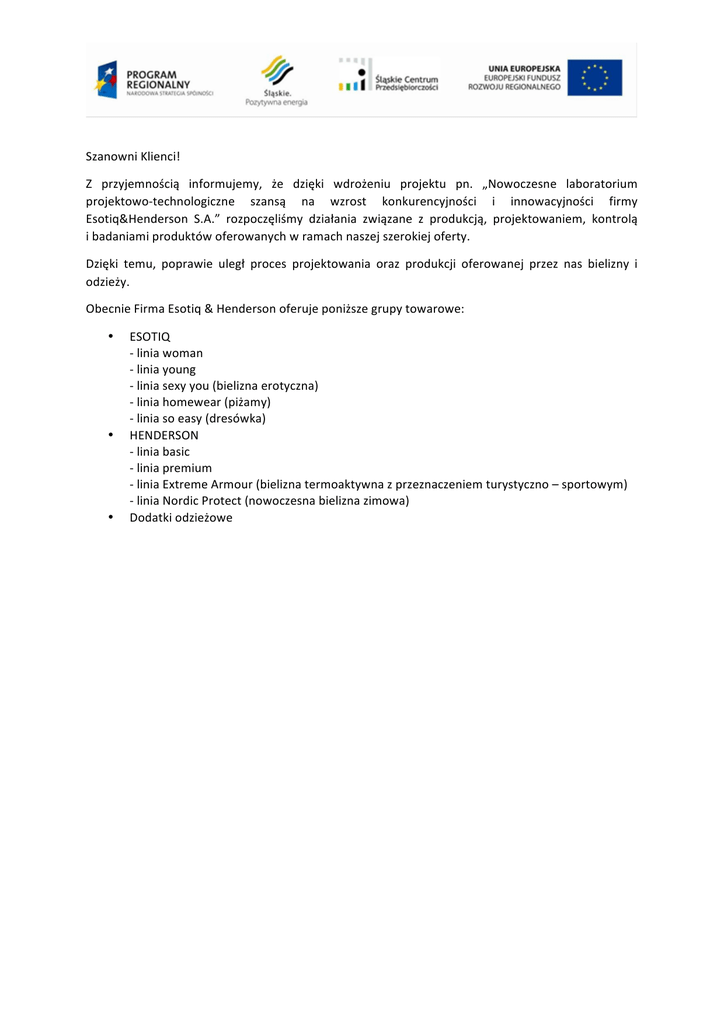 PROGRAM REGIONALNY
NARODOWA STRATEGIA SPÓJNOŚCI

Śląskie.
Pozytywna energia

Śląskie Centrum Przedsiębiorczości

UNIA EUROPEJSKA
EUROPEJSKI FUNDUSZ ROZWOJU REGIONALNEGO

Szanowni Klienci!

Z przyjemnością informujemy, że dzięki wdrożeniu projektu pn. „Nowoczesne laboratorium projektowo-technologiczne szansą na wzrost konkurencyjności i innowacyjności firmy Esotiq&Henderson S.A." rozpoczęliśmy działania związane z produkcją, projektowaniem, kontrolą i badaniami produktów oferowanych w ramach naszej szerokiej oferty.

Dzięki temu, poprawie uległ proces projektowania oraz produkcji oferowanej przez nas bielizny i odzieży.

Obecnie Firma Esotiq & Henderson oferuje poniższe grupy towarowe:

• ESOTIQ
- linia woman
- linia young
- linia sexy you (bielizna erotyczna)
- linia homewear (piżamy)
- linia so easy (dresówka)
• HENDERSON
- linia basic
- linia premium
- linia Extreme Armour (bielizna termoaktywna z przeznaczeniem turystyczno – sportowym)
- linia Nordic Protect (nowoczesna bielizna zimowa)
• Dodatki odzieżowe